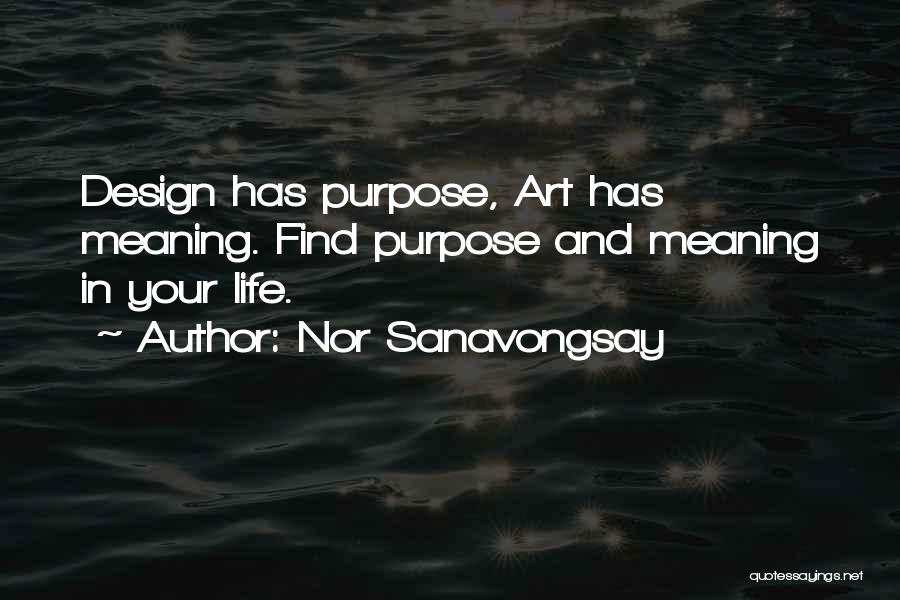 Design has purpose, Art has meaning. Find purpose and meaning in your life.

~ Author: Nor Sanavongsay

quotessayings.net